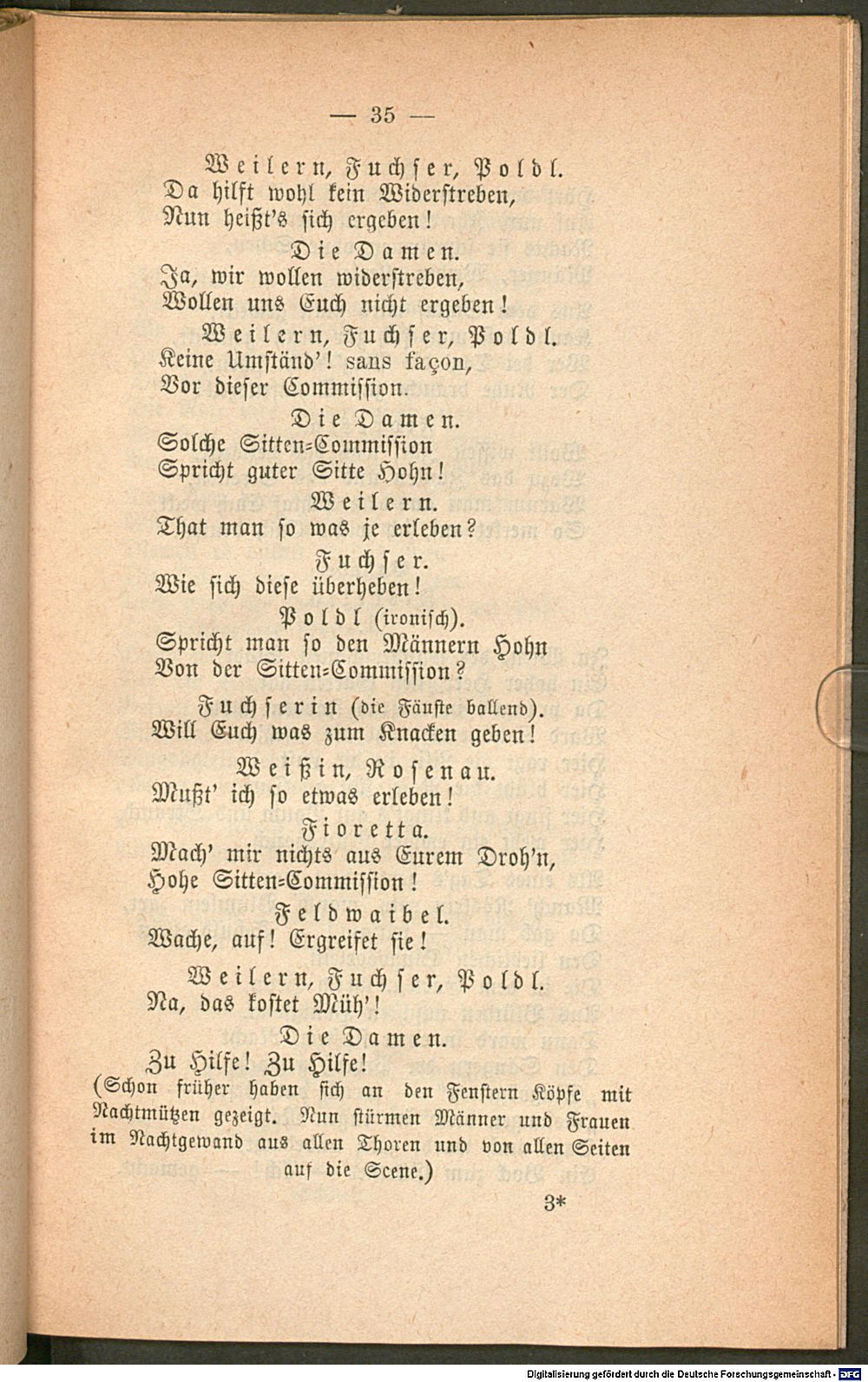 — 35 —

Weilern, Fuchser, Poldl.
Da hilft wohl kein Widerstreben,
Nun heißt's sich ergeben!

Die Damen.
Ja, wir wollen widerstreben,
Wollen uns Euch nicht ergeben!

Weilern, Fuchser, Poldl.
Keine Umständ'! sans façon,
Vor dieser Commission.

Die Damen.
Solche Sitten-Commission
Spricht guter Sitte Hohn!

Weilern.
That man so was je erleben?

Fuchser.
Wie sich diese überheben!

Poldl (ironisch).
Spricht man so den Männern Hohn
Von der Sitten-Commission?

Fuchserin (die Fäuste ballend).
Will Euch was zum Knacken geben!

Weißin, Rosenau.
Mußt' ich so etwas erleben!

Fioretta.
Mach' mir nichts aus Eurem Droh'n,
Hohe Sitten-Commission!

Feldwaibel.
Wache, auf! Ergreifet sie!

Weilern, Fuchser, Poldl.
Na, das kostet Müh'!

Die Damen.
Zu Hilfe! Zu Hilfe!

(Schon früher haben sich an den Fenstern Köpfe mit Nachtmützen gezeigt. Nun stürmen Männer und Frauen im Nachtgewand aus allen Thoren und von allen Seiten auf die Scene.)

3*

Digitalisierung gefördert durch die Deutsche Forschungsgemeinschaft - DFG